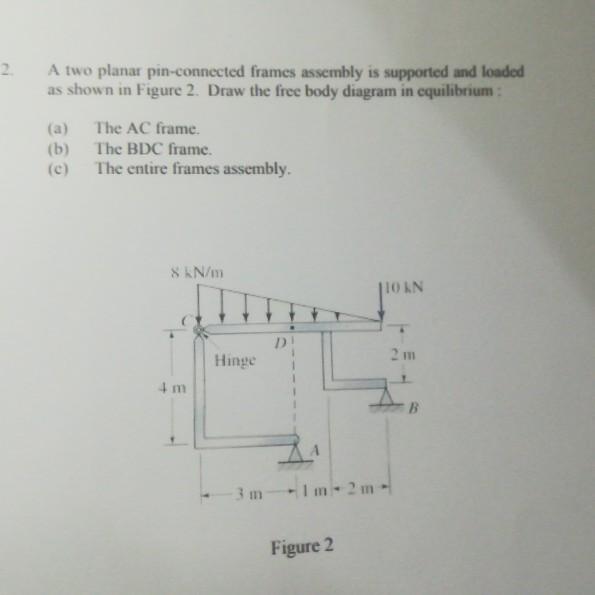 2. A two planar pin-connected frames assembly is supported and loaded as shown in Figure 2. Draw the free body diagram in equilibrium :

(a) The AC frame.
(b) The BDC frame.
(c) The entire frames assembly.

8 kN/m
10 kN
C
D
Hinge
2 m
4 m
B
A
3 m
1 m
2 m

Figure 2